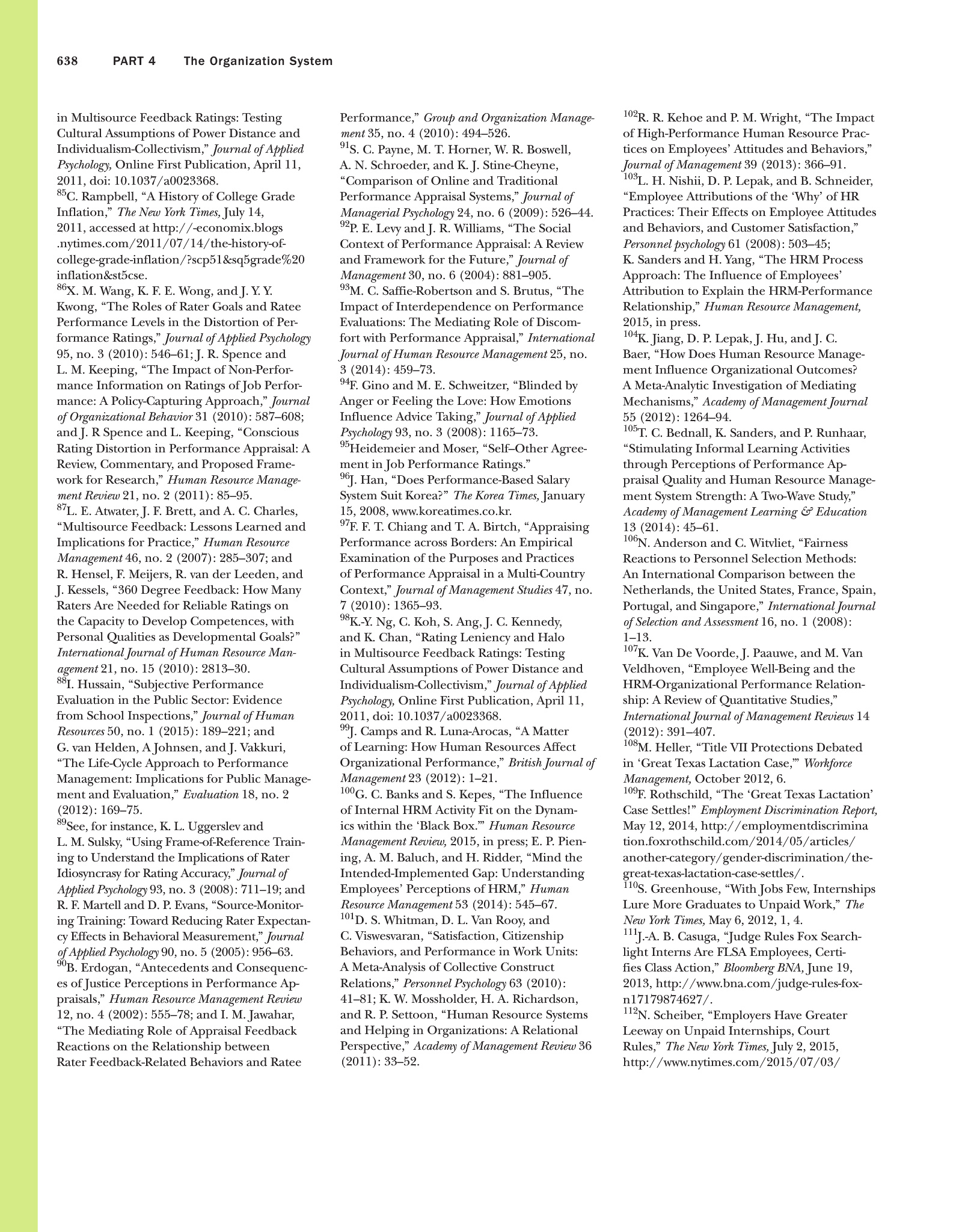 638 PART 4 The Organization System

in Multisource Feedback Ratings: Testing Cultural Assumptions of Power Distance and Individualism-Collectivism," Journal of Applied Psychology, Online First Publication, April 11, 2011, doi: 10.1037/a0023368.
$^{85}$C. Rampbell, "A History of College Grade Inflation," The New York Times, July 14, 2011, accessed at http://-economix.blogs.nytimes.com/2011/07/14/the-history-of-college-grade-inflation/?scp51&sq5grade%20inflation&st5cse.
$^{86}$X. M. Wang, K. F. E. Wong, and J. Y. Y. Kwong, "The Roles of Rater Goals and Ratee Performance Levels in the Distortion of Performance Ratings," Journal of Applied Psychology 95, no. 3 (2010): 546–61; J. R. Spence and L. M. Keeping, "The Impact of Non-Performance Information on Ratings of Job Performance: A Policy-Capturing Approach," Journal of Organizational Behavior 31 (2010): 587–608; and J. R Spence and L. Keeping, "Conscious Rating Distortion in Performance Appraisal: A Review, Commentary, and Proposed Framework for Research," Human Resource Management Review 21, no. 2 (2011): 85–95.
$^{87}$L. E. Atwater, J. F. Brett, and A. C. Charles, "Multisource Feedback: Lessons Learned and Implications for Practice," Human Resource Management 46, no. 2 (2007): 285–307; and R. Hensel, F. Meijers, R. van der Leeden, and J. Kessels, "360 Degree Feedback: How Many Raters Are Needed for Reliable Ratings on the Capacity to Develop Competences, with Personal Qualities as Developmental Goals?" International Journal of Human Resource Management 21, no. 15 (2010): 2813–30.
$^{88}$I. Hussain, "Subjective Performance Evaluation in the Public Sector: Evidence from School Inspections," Journal of Human Resources 50, no. 1 (2015): 189–221; and G. van Helden, A Johnsen, and J. Vakkuri, "The Life-Cycle Approach to Performance Management: Implications for Public Management and Evaluation," Evaluation 18, no. 2 (2012): 169–75.
$^{89}$See, for instance, K. L. Uggerslev and L. M. Sulsky, "Using Frame-of-Reference Training to Understand the Implications of Rater Idiosyncrasy for Rating Accuracy," Journal of Applied Psychology 93, no. 3 (2008): 711–19; and R. F. Martell and D. P. Evans, "Source-Monitoring Training: Toward Reducing Rater Expectancy Effects in Behavioral Measurement," Journal of Applied Psychology 90, no. 5 (2005): 956–63.
$^{90}$B. Erdogan, "Antecedents and Consequences of Justice Perceptions in Performance Appraisals," Human Resource Management Review 12, no. 4 (2002): 555–78; and I. M. Jawahar, "The Mediating Role of Appraisal Feedback Reactions on the Relationship between Rater Feedback-Related Behaviors and Ratee Performance," Group and Organization Management 35, no. 4 (2010): 494–526.
$^{91}$S. C. Payne, M. T. Horner, W. R. Boswell, A. N. Schroeder, and K. J. Stine-Cheyne, "Comparison of Online and Traditional Performance Appraisal Systems," Journal of Managerial Psychology 24, no. 6 (2009): 526–44.
$^{92}$P. E. Levy and J. R. Williams, "The Social Context of Performance Appraisal: A Review and Framework for the Future," Journal of Management 30, no. 6 (2004): 881–905.
$^{93}$M. C. Saffie-Robertson and S. Brutus, "The Impact of Interdependence on Performance Evaluations: The Mediating Role of Discomfort with Performance Appraisal," International Journal of Human Resource Management 25, no. 3 (2014): 459–73.
$^{94}$F. Gino and M. E. Schweitzer, "Blinded by Anger or Feeling the Love: How Emotions Influence Advice Taking," Journal of Applied Psychology 93, no. 3 (2008): 1165–73.
$^{95}$Heidemeier and Moser, "Self–Other Agreement in Job Performance Ratings."
$^{96}$J. Han, "Does Performance-Based Salary System Suit Korea?" The Korea Times, January 15, 2008, www.koreatimes.co.kr.
$^{97}$F. F. T. Chiang and T. A. Birtch, "Appraising Performance across Borders: An Empirical Examination of the Purposes and Practices of Performance Appraisal in a Multi-Country Context," Journal of Management Studies 47, no. 7 (2010): 1365–93.
$^{98}$K.-Y. Ng, C. Koh, S. Ang, J. C. Kennedy, and K. Chan, "Rating Leniency and Halo in Multisource Feedback Ratings: Testing Cultural Assumptions of Power Distance and Individualism-Collectivism," Journal of Applied Psychology, Online First Publication, April 11, 2011, doi: 10.1037/a0023368.
$^{99}$J. Camps and R. Luna-Arocas, "A Matter of Learning: How Human Resources Affect Organizational Performance," British Journal of Management 23 (2012): 1–21.
$^{100}$G. C. Banks and S. Kepes, "The Influence of Internal HRM Activity Fit on the Dynamics within the 'Black Box.'" Human Resource Management Review, 2015, in press; E. P. Piening, A. M. Baluch, and H. Ridder, "Mind the Intended-Implemented Gap: Understanding Employees' Perceptions of HRM," Human Resource Management 53 (2014): 545–67.
$^{101}$D. S. Whitman, D. L. Van Rooy, and C. Viswesvaran, "Satisfaction, Citizenship Behaviors, and Performance in Work Units: A Meta-Analysis of Collective Construct Relations," Personnel Psychology 63 (2010): 41–81; K. W. Mossholder, H. A. Richardson, and R. P. Settoon, "Human Resource Systems and Helping in Organizations: A Relational Perspective," Academy of Management Review 36 (2011): 33–52.
$^{102}$R. R. Kehoe and P. M. Wright, "The Impact of High-Performance Human Resource Practices on Employees' Attitudes and Behaviors," Journal of Management 39 (2013): 366–91.
$^{103}$L. H. Nishii, D. P. Lepak, and B. Schneider, "Employee Attributions of the 'Why' of HR Practices: Their Effects on Employee Attitudes and Behaviors, and Customer Satisfaction," Personnel psychology 61 (2008): 503–45; K. Sanders and H. Yang, "The HRM Process Approach: The Influence of Employees' Attribution to Explain the HRM-Performance Relationship," Human Resource Management, 2015, in press.
$^{104}$K. Jiang, D. P. Lepak, J. Hu, and J. C. Baer, "How Does Human Resource Management Influence Organizational Outcomes? A Meta-Analytic Investigation of Mediating Mechanisms," Academy of Management Journal 55 (2012): 1264–94.
$^{105}$T. C. Bednall, K. Sanders, and P. Runhaar, "Stimulating Informal Learning Activities through Perceptions of Performance Appraisal Quality and Human Resource Management System Strength: A Two-Wave Study," Academy of Management Learning & Education 13 (2014): 45–61.
$^{106}$N. Anderson and C. Witvliet, "Fairness Reactions to Personnel Selection Methods: An International Comparison between the Netherlands, the United States, France, Spain, Portugal, and Singapore," International Journal of Selection and Assessment 16, no. 1 (2008): 1–13.
$^{107}$K. Van De Voorde, J. Paauwe, and M. Van Veldhoven, "Employee Well-Being and the HRM-Organizational Performance Relationship: A Review of Quantitative Studies," International Journal of Management Reviews 14 (2012): 391–407.
$^{108}$M. Heller, "Title VII Protections Debated in 'Great Texas Lactation Case,'" Workforce Management, October 2012, 6.
$^{109}$F. Rothschild, "The 'Great Texas Lactation' Case Settles!" Employment Discrimination Report, May 12, 2014, http://employmentdiscrimination.foxrothschild.com/2014/05/articles/another-category/gender-discrimination/the-great-texas-lactation-case-settles/.
$^{110}$S. Greenhouse, "With Jobs Few, Internships Lure More Graduates to Unpaid Work," The New York Times, May 6, 2012, 1, 4.
$^{111}$J.-A. B. Casuga, "Judge Rules Fox Searchlight Interns Are FLSA Employees, Certifies Class Action," Bloomberg BNA, June 19, 2013, http://www.bna.com/judge-rules-fox-n17179874627/.
$^{112}$N. Scheiber, "Employers Have Greater Leeway on Unpaid Internships, Court Rules," The New York Times, July 2, 2015, http://www.nytimes.com/2015/07/03/